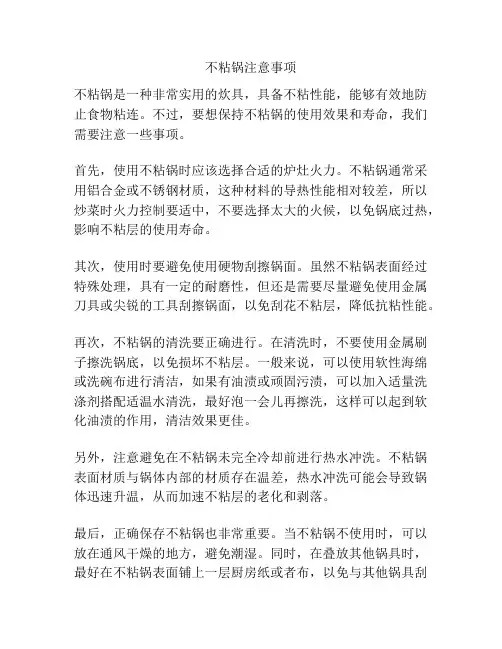 不粘锅注意事项

不粘锅是一种非常实用的炊具，具备不粘性能，能够有效地防止食物粘连。不过，要想保持不粘锅的使用效果和寿命，我们需要注意一些事项。

首先，使用不粘锅时应该选择合适的炉灶火力。不粘锅通常采用铝合金或不锈钢材质，这种材料的导热性能相对较差，所以炒菜时火力控制要适中，不要选择太大的火候，以免锅底过热，影响不粘层的使用寿命。

其次，使用时要避免使用硬物刮擦锅面。虽然不粘锅表面经过特殊处理，具有一定的耐磨性，但还是需要尽量避免使用金属刀具或尖锐的工具刮擦锅面，以免刮花不粘层，降低抗粘性能。

再次，不粘锅的清洗要正确进行。在清洗时，不要使用金属刷子擦洗锅底，以免损坏不粘层。一般来说，可以使用软性海绵或洗碗布进行清洁，如果有油渍或顽固污渍，可以加入适量洗涤剂搭配适温水清洗，最好泡一会儿再擦洗，这样可以起到软化油渍的作用，清洁效果更佳。

另外，注意避免在不粘锅未完全冷却前进行热水冲洗。不粘锅表面材质与锅体内部的材质存在温差，热水冲洗可能会导致锅体迅速升温，从而加速不粘层的老化和剥落。

最后，正确保存不粘锅也非常重要。当不粘锅不使用时，可以放在通风干燥的地方，避免潮湿。同时，在叠放其他锅具时，最好在不粘锅表面铺上一层厨房纸或者布，以免与其他锅具刮